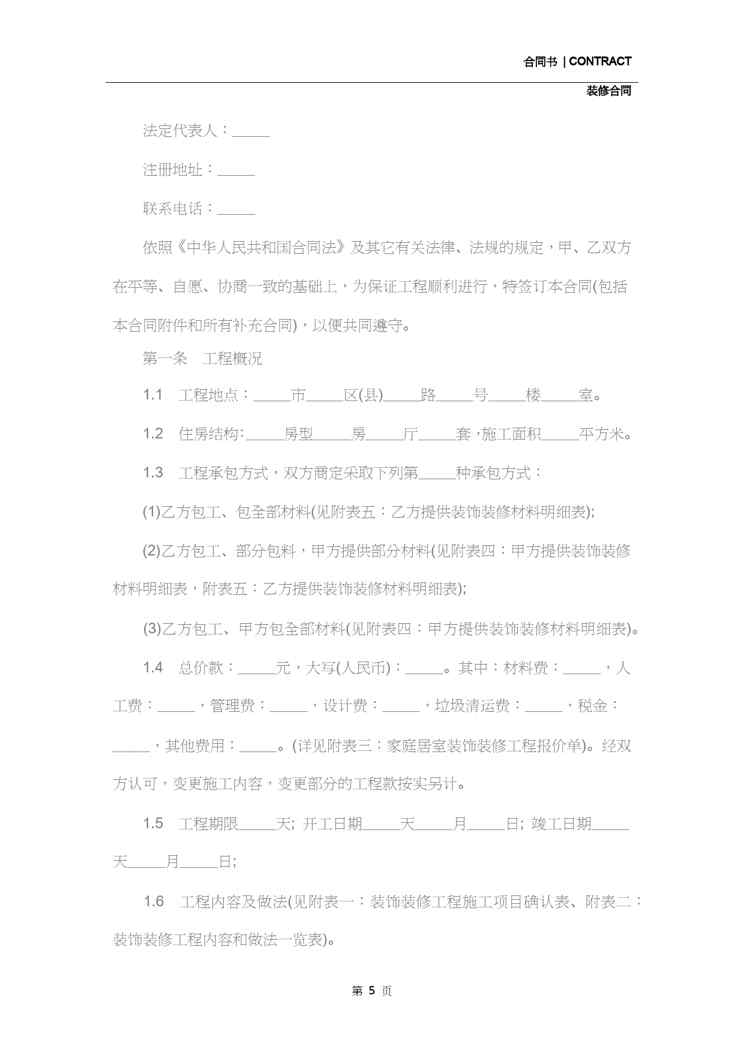 合同书 | CONTRACT

装修合同

法定代表人：_____

注册地址：_____

联系电话：_____

依照《中华人民共和国合同法》及其它有关法律、法规的规定，甲、乙双方在平等、自愿、协商一致的基础上，为保证工程顺利进行，特签订本合同(包括本合同附件和所有补充合同)，以便共同遵守。

第一条　工程概况

1.1　工程地点：_____市_____区(县)_____路_____号_____楼_____室。

1.2　住房结构：_____房型_____房_____厅_____套,施工面积_____平方米。

1.3　工程承包方式，双方商定采取下列第_____种承包方式：

(1)乙方包工、包全部材料(见附表五：乙方提供装饰装修材料明细表);

(2)乙方包工、部分包料，甲方提供部分材料(见附表四：甲方提供装饰装修材料明细表，附表五：乙方提供装饰装修材料明细表);

(3)乙方包工、甲方包全部材料(见附表四：甲方提供装饰装修材料明细表)。

1.4　总价款：_____元，大写(人民币)：_____。其中：材料费：_____，人工费：_____，管理费：_____，设计费：_____，垃圾清运费：_____，税金：_____，其他费用：_____。(详见附表三：家庭居室装饰装修工程报价单)。经双方认可，变更施工内容，变更部分的工程款按实另计。

1.5　工程期限_____天; 开工日期_____天_____月_____日; 竣工日期_____天_____月_____日;

1.6　工程内容及做法(见附表一：装饰装修工程施工项目确认表、附表二：装饰装修工程内容和做法一览表)。

第 5 页